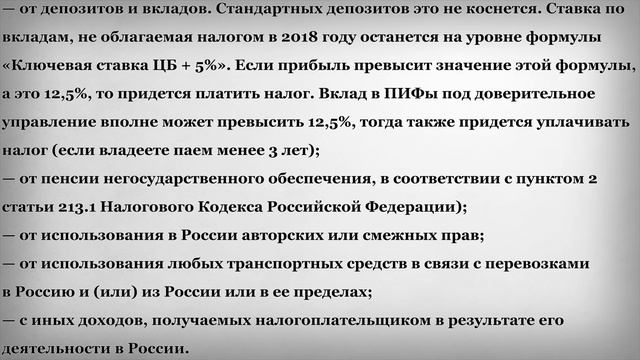 — от депозитов и вкладов. Стандартных депозитов это не коснется. Ставка по вкладам, не облагаемая налогом в 2018 году останется на уровне формулы «Ключевая ставка ЦБ + 5%». Если прибыль превысит значение этой формулы, а это 12,5%, то придется платить налог. Вклад в ПИФы под доверительное управление вполне может превысить 12,5%, тогда также придется уплачивать налог (если владеете паем менее 3 лет);
— от пенсии негосударственного обеспечения, в соответствии с пунктом 2 статьи 213.1 Налогового Кодекса Российской Федерации);
— от использования в России авторских или смежных прав;
— от использования любых транспортных средств в связи с перевозками в Россию и (или) из России или в ее пределах;
— с иных доходов, получаемых налогоплательщиком в результате его деятельности в России.